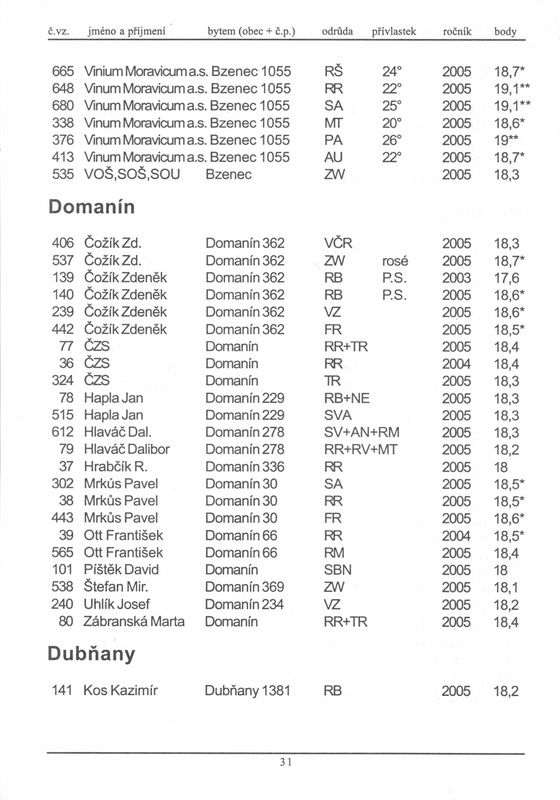 | č.vz. | jméno a příjmení | bytem (obec + č.p.) | odrůda | přívlastek | ročník | body |
|---|---|---|---|---|---|---|
| 665 | Vinium Moravicum a.s. | Bzenec 1055 | RŠ | 24° | 2005 | 18,7* |
| 648 | Vinum Moravicum a.s. | Bzenec 1055 | RR | 22° | 2005 | 19,1** |
| 680 | Vinum Moravicum a.s. | Bzenec 1055 | SA | 25° | 2005 | 19,1** |
| 338 | Vinum Moravicum a.s. | Bzenec 1055 | MT | 20° | 2005 | 18,6* |
| 376 | Vinum Moravicum a.s. | Bzenec 1055 | PA | 26° | 2005 | 19** |
| 413 | Vinum Moravicum a.s. | Bzenec 1055 | AU | 22° | 2005 | 18,7* |
| 535 | VOŠ,SOŠ,SOU | Bzenec | ZW | | 2005 | 18,3 |

Domanín

| | | | | | | |
|---|---|---|---|---|---|---|
| 406 | Čožík Zd. | Domanín 362 | VČR | | 2005 | 18,3 |
| 537 | Čožík Zd. | Domanín 362 | ZW | rosé | 2005 | 18,7* |
| 139 | Čožík Zdeněk | Domanín 362 | RB | P.S. | 2003 | 17,6 |
| 140 | Čožík Zdeněk | Domanín 362 | RB | P.S. | 2005 | 18,6* |
| 239 | Čožík Zdeněk | Domanín 362 | VZ | | 2005 | 18,6* |
| 442 | Čožík Zdeněk | Domanín 362 | FR | | 2005 | 18,5* |
| 77 | ČZS | Domanín | RR+TR | | 2005 | 18,4 |
| 36 | ČZS | Domanín | RR | | 2004 | 18,4 |
| 324 | ČZS | Domanín | TR | | 2005 | 18,3 |
| 78 | Hapla Jan | Domanín 229 | RB+NE | | 2005 | 18,3 |
| 515 | Hapla Jan | Domanín 229 | SVA | | 2005 | 18,3 |
| 612 | Hlaváč Dal. | Domanín 278 | SV+AN+RM | | 2005 | 18,3 |
| 79 | Hlaváč Dalibor | Domanín 278 | RR+RV+MT | | 2005 | 18,2 |
| 37 | Hrabčík R. | Domanín 336 | RR | | 2005 | 18 |
| 302 | Mrkús Pavel | Domanín 30 | SA | | 2005 | 18,5* |
| 38 | Mrkůs Pavel | Domanín 30 | RR | | 2005 | 18,5* |
| 443 | Mrkůs Pavel | Domanín 30 | FR | | 2005 | 18,6* |
| 39 | Ott František | Domanín 66 | RR | | 2004 | 18,5* |
| 565 | Ott František | Domanín 66 | RM | | 2005 | 18,4 |
| 101 | Píštěk David | Domanín | SBN | | 2005 | 18 |
| 538 | Štefan Mir. | Domanín 369 | ZW | | 2005 | 18,1 |
| 240 | Uhlík Josef | Domanín 234 | VZ | | 2005 | 18,2 |
| 80 | Zábranská Marta | Domanín | RR+TR | | 2005 | 18,4 |

Dubňany

| | | | | | | |
|---|---|---|---|---|---|---|
| 141 | Kos Kazimír | Dubňany 1381 | RB | | 2005 | 18,2 |

31